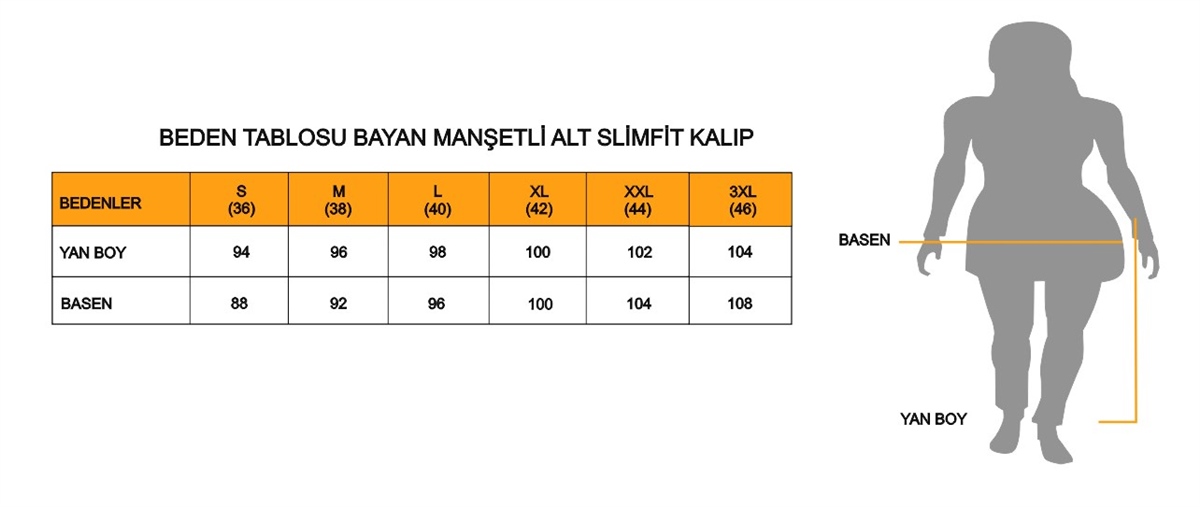 BEDEN TABLOSU BAYAN MANŞETLİ ALT SLİMFİT KALIP

| BEDENLER | S (36) | M (38) | L (40) | XL (42) | XXL (44) | 3XL (46) |
|---|---|---|---|---|---|---|
| YAN BOY | 94 | 96 | 98 | 100 | 102 | 104 |
| BASEN | 88 | 92 | 96 | 100 | 104 | 108 |

BASEN

YAN BOY